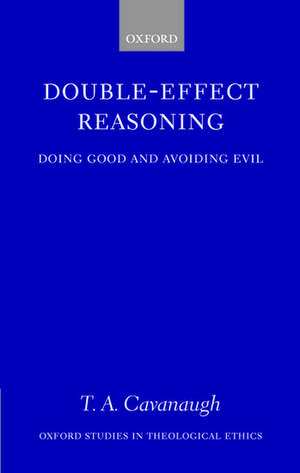 OXFORD

DOUBLE-EFFECT REASONING

DOING GOOD AND AVOIDING EVIL

T. A. Cavanaugh

OXFORD STUDIES IN THEOLOGICAL ETHICS